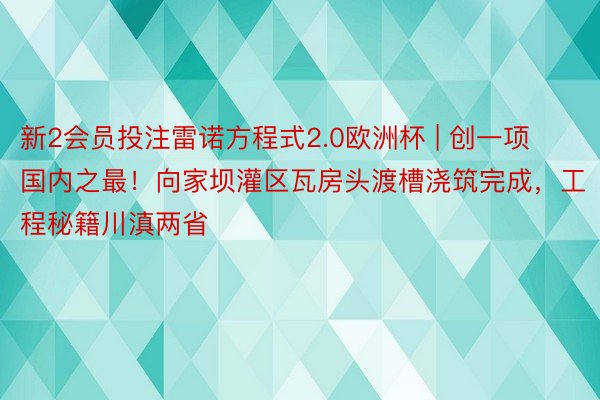 新2会员投注雷诺方程式2.0欧洲杯 | 创一项国内之最！向家坝灌区瓦房头渡槽浇筑完成，工程秘籍川滇两省